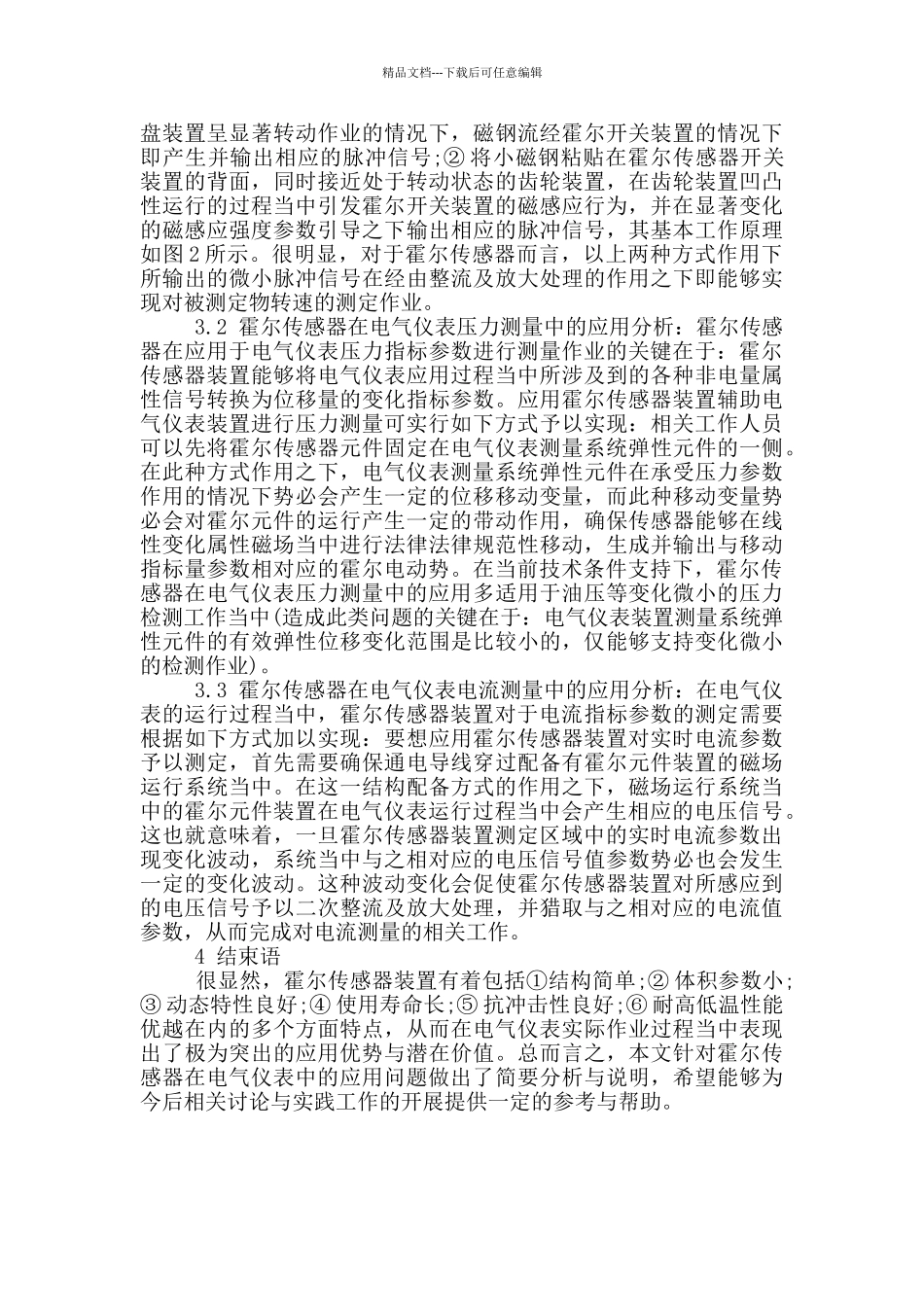 精品文档---下载后可任意编辑

盘装置呈显著转动作业的情况下，磁钢流经霍尔开关装置的情况下即产生并输出相应的脉冲信号;② 将小磁钢粘贴在霍尔传感器开关装置的背面，同时接近处于转动状态的齿轮装置，在齿轮装置凹凸性运行的过程当中引发霍尔开关装置的磁感应行为，并在显著变化的磁感应强度参数引导之下输出相应的脉冲信号，其基本工作原理如图 2 所示。很明显，对于霍尔传感器而言，以上两种方式作用下所输出的微小脉冲信号在经由整流及放大处理的作用之下即能够实现对被测定物转速的测定作业。

3.2 霍尔传感器在电气仪表压力测量中的应用分析：霍尔传感器在应用于电气仪表压力指标参数进行测量作业的关键在于：霍尔传感器装置能够将电气仪表应用过程当中所涉及到的各种非电量属性信号转换为位移量的变化指标参数。应用霍尔传感器装置辅助电气仪表装置进行压力测量可实行如下方式予以实现：相关工作人员可以先将霍尔传感器元件固定在电气仪表测量系统弹性元件的一侧。在此种方式作用之下，电气仪表测量系统弹性元件在承受压力参数作用的情况下势必会产生一定的位移移动变量，而此种移动变量势必会对霍尔元件的运行产生一定的带动作用，确保传感器能够在线性变化属性磁场当中进行法律法律规范性移动，生成并输出与移动指标量参数相对应的霍尔电动势。在当前技术条件支持下，霍尔传感器在电气仪表压力测量中的应用多适用于油压等变化微小的压力检测工作当中(造成此类问题的关键在于：电气仪表装置测量系统弹性元件的有效弹性位移变化范围是比较小的，仅能够支持变化微小的检测作业)。

3.3 霍尔传感器在电气仪表电流测量中的应用分析：在电气仪表的运行过程当中，霍尔传感器装置对于电流指标参数的测定需要根据如下方式加以实现：要想应用霍尔传感器装置对实时电流参数予以测定，首先需要确保通电导线穿过配备有霍尔元件装置的磁场运行系统当中。在这一结构配备方式的作用之下，磁场运行系统当中的霍尔元件装置在电气仪表运行过程当中会产生相应的电压信号。这也就意味着，一旦霍尔传感器装置测定区域中的实时电流参数出现变化波动，系统当中与之相对应的电压信号值参数势必也会发生一定的变化波动。这种波动变化会促使霍尔传感器装置对所感应到的电压信号予以二次整流及放大处理，并猎取与之相对应的电流值参数，从而完成对电流测量的相关工作。

4 结束语

很显然，霍尔传感器装置有着包括①结构简单;② 体积参数小;③ 动态特性良好;④ 使用寿命长;⑤ 抗冲击性良好;⑥ 耐高低温性能优越在内的多个方面特点，从而在电气仪表实际作业过程当中表现出了极为突出的应用优势与潜在价值。总而言之，本文针对霍尔传感器在电气仪表中的应用问题做出了简要分析与说明，希望能够为今后相关讨论与实践工作的开展提供一定的参考与帮助。